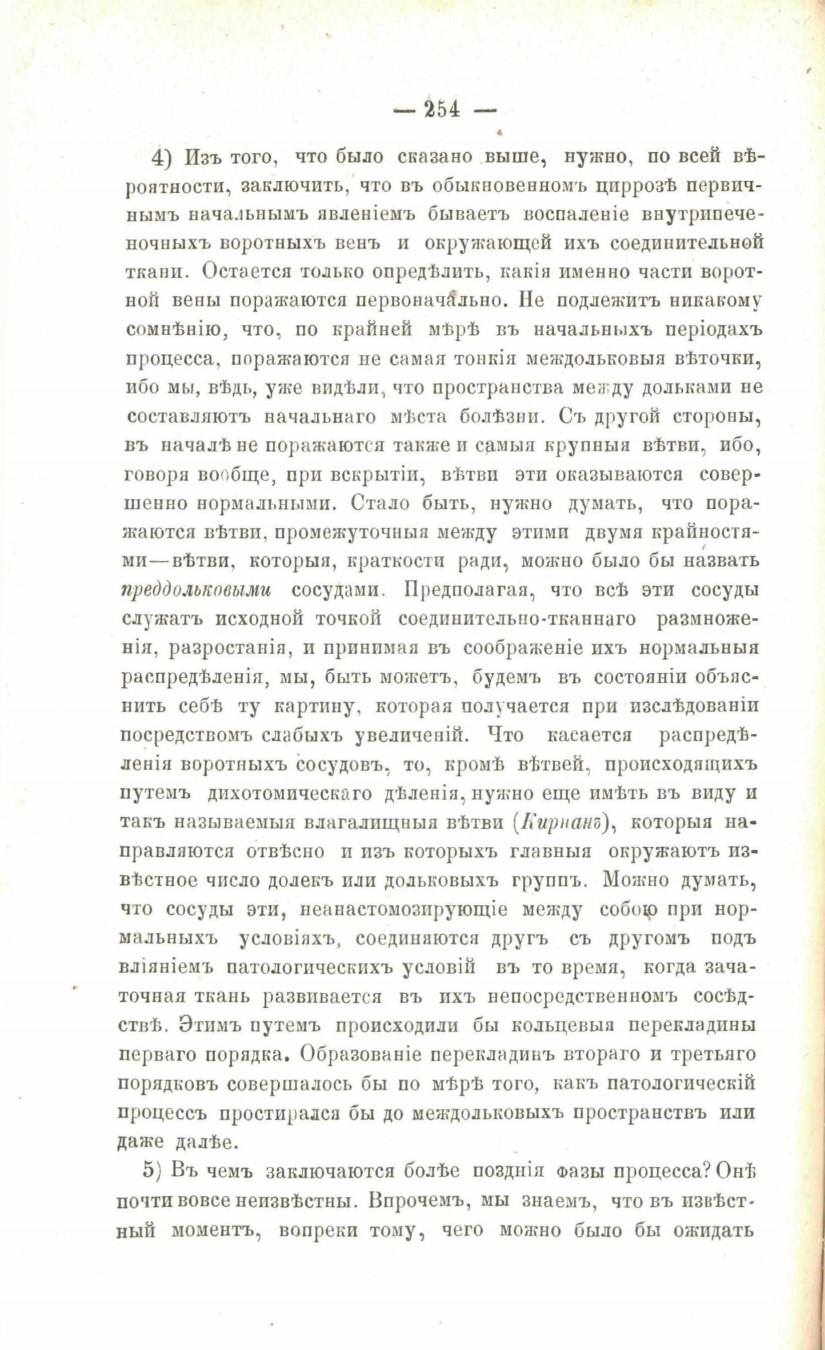 — 254 —

4) Изъ того, что было сказано выше, нужно, по всей вѣроятности, заключить, что въ обыкновенномъ циррозѣ первичнымъ начальнымъ явленіемъ бываетъ воспаленіе внутрипеченочныхъ воротныхъ венъ и окружающей ихъ соединительной ткани. Остается только опредѣлить, какія именно части воротной вены поражаются первоначально. Не подлежитъ никакому сомнѣнію, что, по крайней мѣрѣ въ начальныхъ періодахъ процесса, поражаются не самая тонкія междольковыя вѣточки, ибо мы, вѣдь, уже видѣли, что пространства между дольками не составляютъ начальнаго мѣста болѣзни. Съ другой стороны, въ началѣ не поражаются также и самыя крупныя вѣтви, ибо, говоря вообще, при вскрытіи, вѣтви эти оказываются совершенно нормальными. Стало быть, нужно думать, что поражаются вѣтви, промежуточныя между этими двумя крайностями—вѣтви, которыя, краткости ради, можно было бы назвать преддольковыми сосудами. Предполагая, что всѣ эти сосуды служатъ исходной точкой соединительно-тканнаго размноженія, разростанія, и принимая въ соображеніе ихъ нормальныя распредѣленія, мы, быть можетъ, будемъ въ состояніи объяснить себѣ ту картину, которая получается при изслѣдованіи посредствомъ слабыхъ увеличеній. Что касается распредѣленія воротныхъ сосудовъ, то, кромѣ вѣтвей, происходящихъ путемъ дихотомическаго дѣленія, нужно еще имѣть въ виду и такъ называемыя влагалищныя вѣтви (Кирнанъ), которыя направляются отвѣсно и изъ которыхъ главныя окружаютъ извѣстное число долекъ или дольковыхъ группъ. Можно думать, что сосуды эти, неанастомозирующіе между собою при нормальныхъ условіяхъ, соединяются другъ съ другомъ подъ вліяніемъ патологическихъ условій въ то время, когда зачаточная ткань развивается въ ихъ непосредственномъ сосѣдствѣ. Этимъ путемъ происходили бы кольцевыя перекладины перваго порядка. Образованіе перекладинъ втораго и третьяго порядковъ совершалось бы по мѣрѣ того, какъ патологическій процессъ простирался бы до междольковыхъ пространствъ или даже далѣе.

5) Въ чемъ заключаются болѣе позднія фазы процесса? Онѣ почти вовсе неизвѣстны. Впрочемъ, мы знаемъ, что въ извѣстный моментъ, вопреки тому, чего можно было бы ожидать